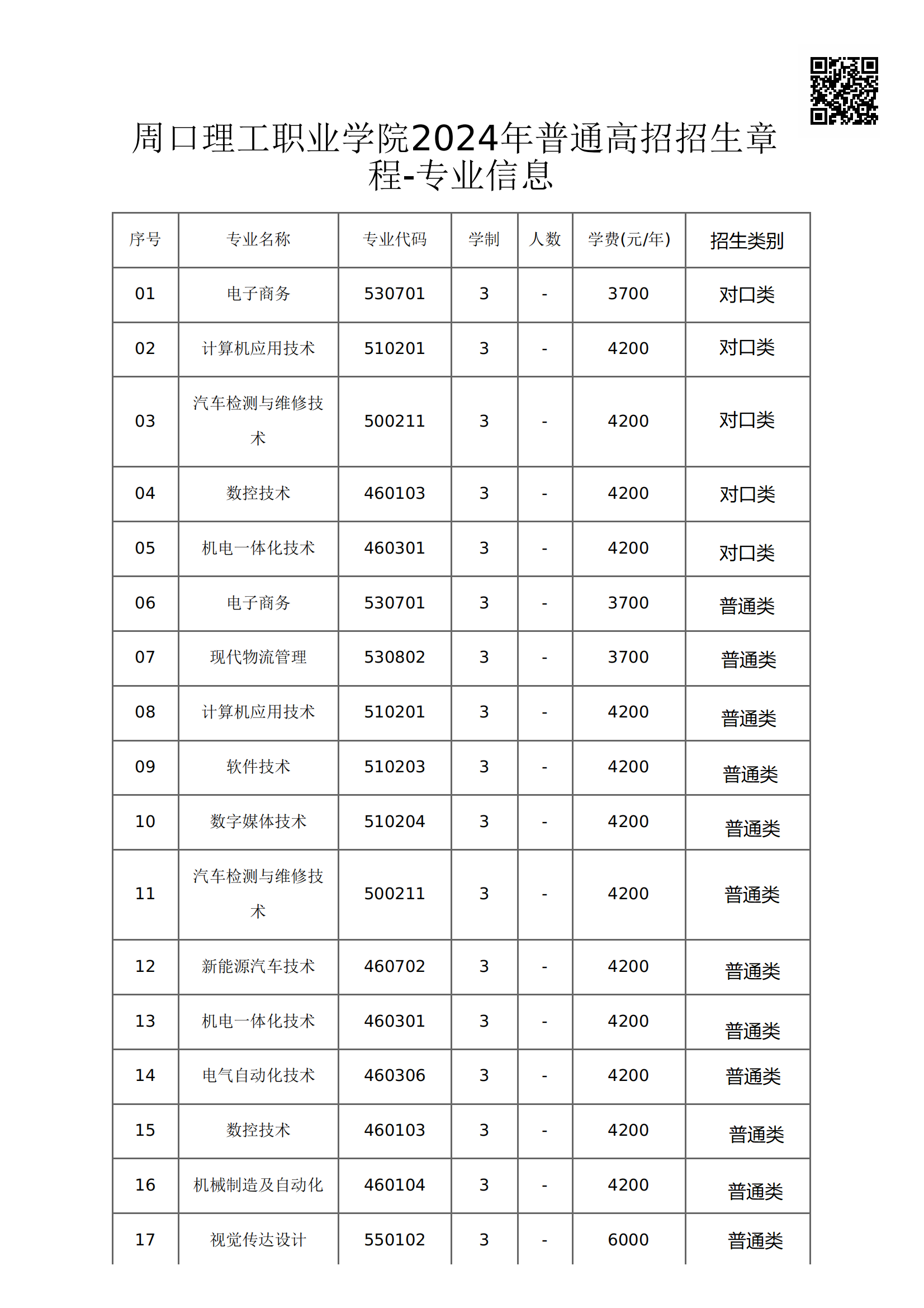 周口理工职业学院2024年普通高招招生章程-专业信息

| 序号 | 专业名称 | 专业代码 | 学制 | 人数 | 学费(元/年) | 招生类别 |
|---|---|---|---|---|---|---|
| 01 | 电子商务 | 530701 | 3 | - | 3700 | 对口类 |
| 02 | 计算机应用技术 | 510201 | 3 | - | 4200 | 对口类 |
| 03 | 汽车检测与维修技术 | 500211 | 3 | - | 4200 | 对口类 |
| 04 | 数控技术 | 460103 | 3 | - | 4200 | 对口类 |
| 05 | 机电一体化技术 | 460301 | 3 | - | 4200 | 对口类 |
| 06 | 电子商务 | 530701 | 3 | - | 3700 | 普通类 |
| 07 | 现代物流管理 | 530802 | 3 | - | 3700 | 普通类 |
| 08 | 计算机应用技术 | 510201 | 3 | - | 4200 | 普通类 |
| 09 | 软件技术 | 510203 | 3 | - | 4200 | 普通类 |
| 10 | 数字媒体技术 | 510204 | 3 | - | 4200 | 普通类 |
| 11 | 汽车检测与维修技术 | 500211 | 3 | - | 4200 | 普通类 |
| 12 | 新能源汽车技术 | 460702 | 3 | - | 4200 | 普通类 |
| 13 | 机电一体化技术 | 460301 | 3 | - | 4200 | 普通类 |
| 14 | 电气自动化技术 | 460306 | 3 | - | 4200 | 普通类 |
| 15 | 数控技术 | 460103 | 3 | - | 4200 | 普通类 |
| 16 | 机械制造及自动化 | 460104 | 3 | - | 4200 | 普通类 |
| 17 | 视觉传达设计 | 550102 | 3 | - | 6000 | 普通类 |